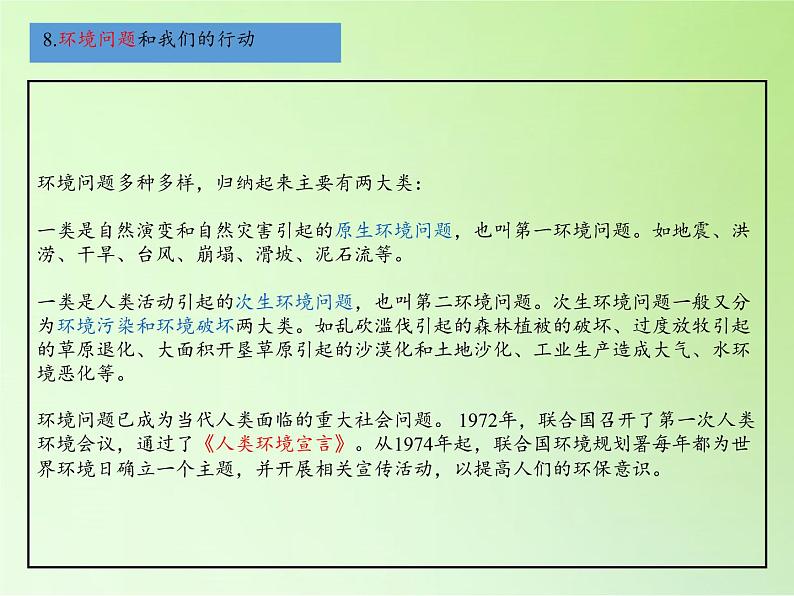 8.环境问题和我们的行动

环境问题多种多样，归纳起来主要有两大类：

一类是自然演变和自然灾害引起的原生环境问题，也叫第一环境问题。如地震、洪涝、干旱、台风、崩塌、滑坡、泥石流等。

一类是人类活动引起的次生环境问题，也叫第二环境问题。次生环境问题一般又分为环境污染和环境破坏两大类。如乱砍滥伐引起的森林植被的破坏、过度放牧引起的草原退化、大面积开垦草原引起的沙漠化和土地沙化、工业生产造成大气、水环境恶化等。

环境问题已成为当代人类面临的重大社会问题。1972年，联合国召开了第一次人类环境会议，通过了《人类环境宣言》。从1974年起，联合国环境规划署每年都为世界环境日确立一个主题，并开展相关宣传活动，以提高人们的环保意识。